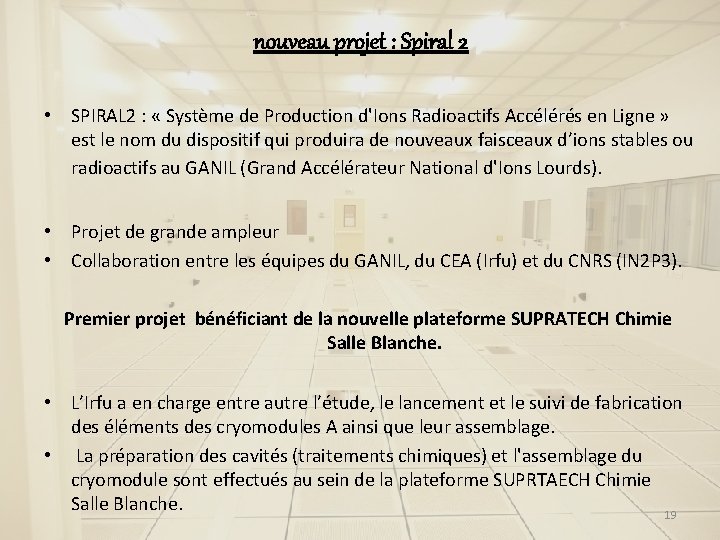 nouveau projet : Spiral 2

• SPIRAL2 : « Système de Production d'Ions Radioactifs Accélérés en Ligne » est le nom du dispositif qui produira de nouveaux faisceaux d'ions stables ou radioactifs au GANIL (Grand Accélérateur National d'Ions Lourds).

• Projet de grande ampleur
• Collaboration entre les équipes du GANIL, du CEA (Irfu) et du CNRS (IN2P3).

Premier projet bénéficiant de la nouvelle plateforme SUPRATECH Chimie Salle Blanche.

• L'Irfu a en charge entre autre l'étude, le lancement et le suivi de fabrication des éléments des cryomodules A ainsi que leur assemblage.
• La préparation des cavités (traitements chimiques) et l'assemblage du cryomodule sont effectués au sein de la plateforme SUPRTAECH Chimie Salle Blanche.

19